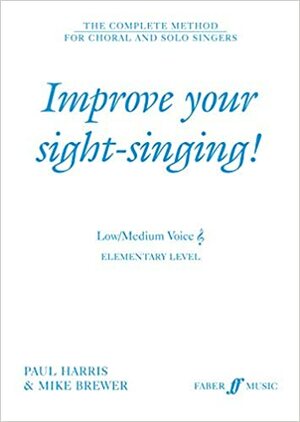 THE COMPLETE METHOD
FOR CHORAL AND SOLO SINGERS

Improve your sight-singing!

Low/Medium Voice

ELEMENTARY LEVEL

PAUL HARRIS
& MIKE BREWER

FABER ff MUSIC